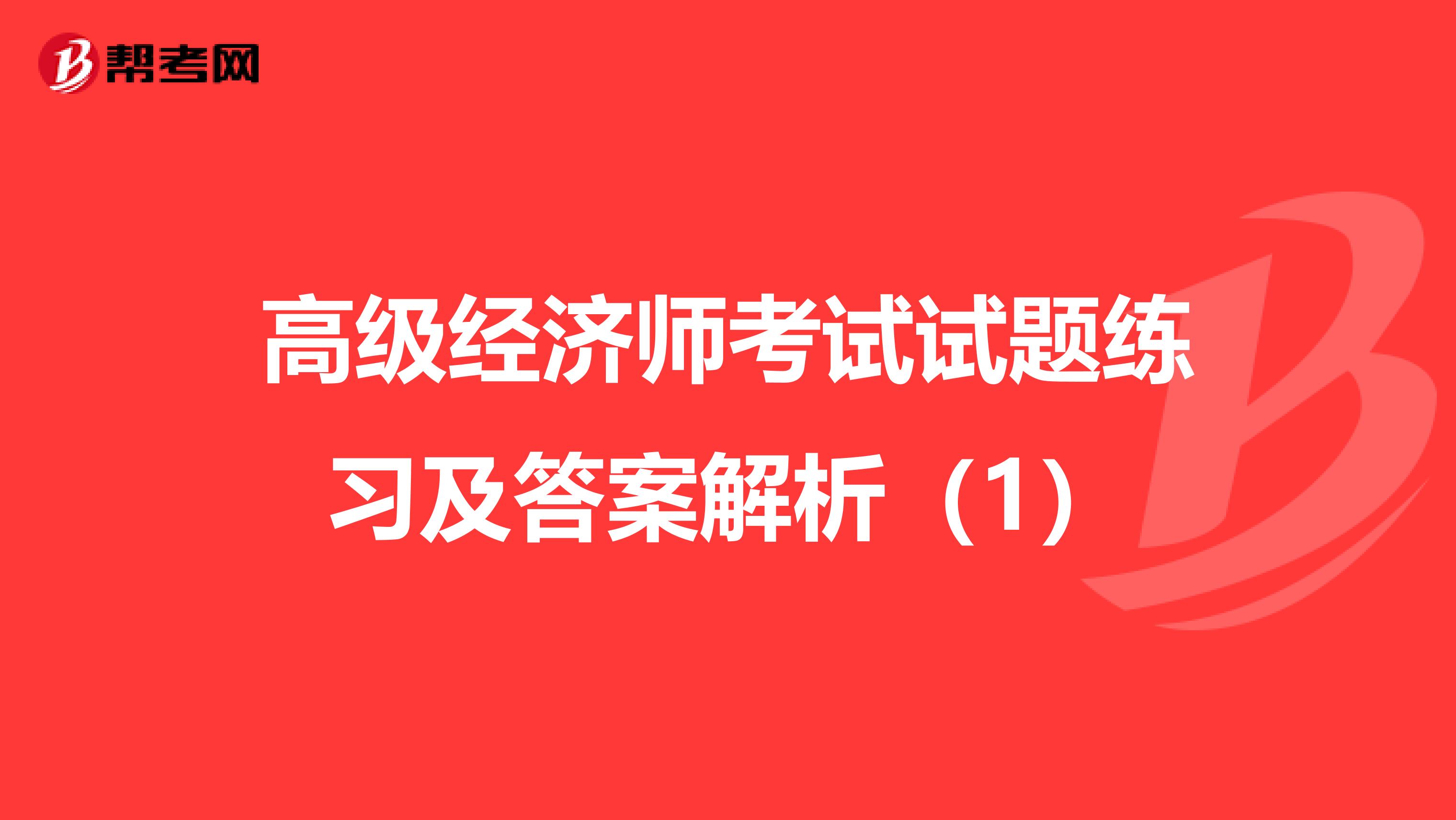 帮考网

高级经济师考试试题练习及答案解析（1）